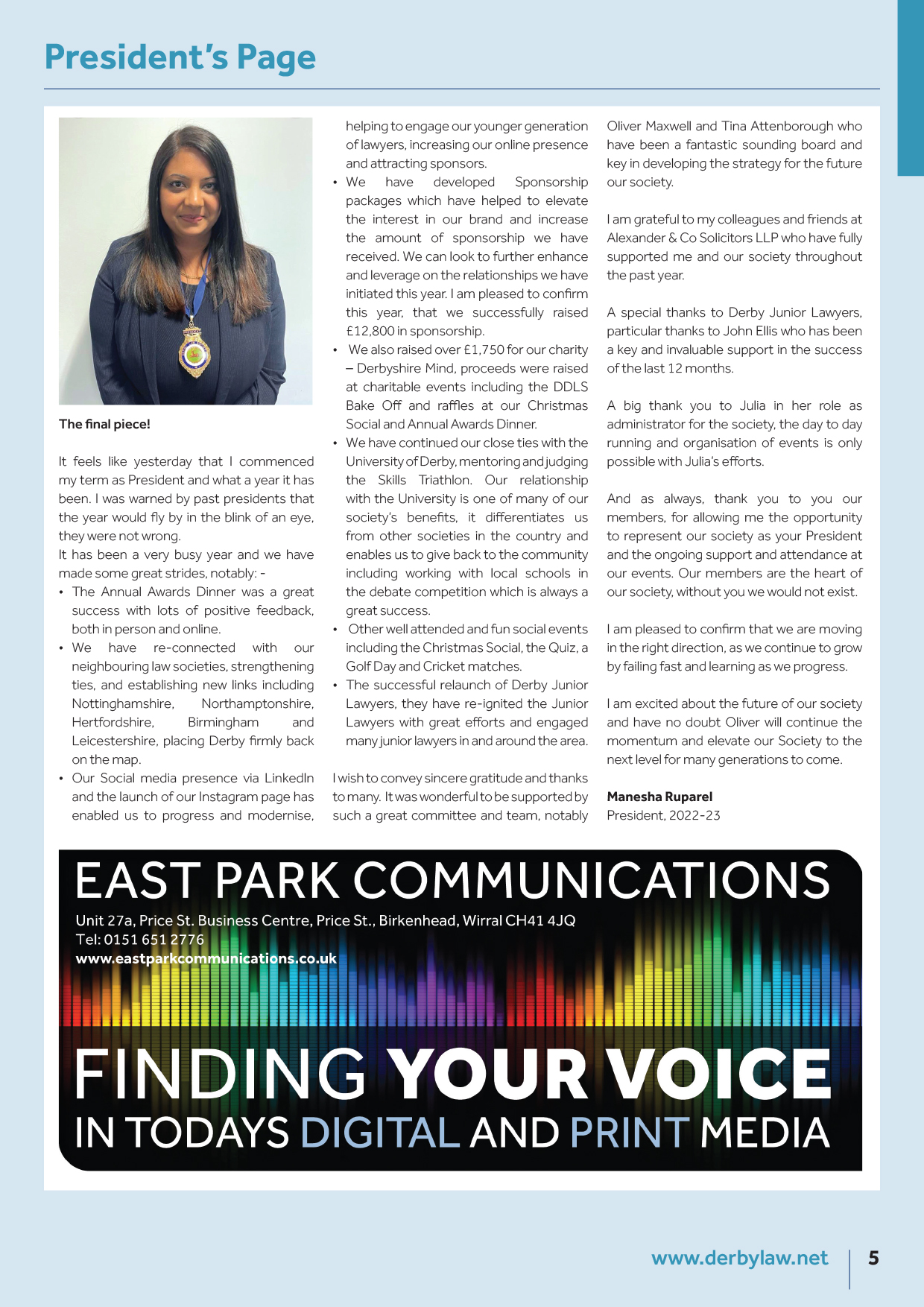 President's Page

The final piece!

It feels like yesterday that I commenced my term as President and what a year it has been. I was warned by past presidents that the year would fly by in the blink of an eye, they were not wrong.
It has been a very busy year and we have made some great strides, notably: -

• The Annual Awards Dinner was a great success with lots of positive feedback, both in person and online.
• We have re-connected with our neighbouring law societies, strengthening ties, and establishing new links including Nottinghamshire, Northamptonshire, Hertfordshire, Birmingham and Leicestershire, placing Derby firmly back on the map.
• Our Social media presence via LinkedIn and the launch of our Instagram page has enabled us to progress and modernise, helping to engage our younger generation of lawyers, increasing our online presence and attracting sponsors.
• We have developed Sponsorship packages which have helped to elevate the interest in our brand and increase the amount of sponsorship we have received. We can look to further enhance and leverage on the relationships we have initiated this year. I am pleased to confirm this year, that we successfully raised £12,800 in sponsorship.
• We also raised over £1,750 for our charity – Derbyshire Mind, proceeds were raised at charitable events including the DDLS Bake Off and raffles at our Christmas Social and Annual Awards Dinner.
• We have continued our close ties with the University of Derby, mentoring and judging the Skills Triathlon. Our relationship with the University is one of many of our society's benefits, it differentiates us from other societies in the country and enables us to give back to the community including working with local schools in the debate competition which is always a great success.
• Other well attended and fun social events including the Christmas Social, the Quiz, a Golf Day and Cricket matches.
• The successful relaunch of Derby Junior Lawyers, they have re-ignited the Junior Lawyers with great efforts and engaged many junior lawyers in and around the area.

I wish to convey sincere gratitude and thanks to many. It was wonderful to be supported by such a great committee and team, notably Oliver Maxwell and Tina Attenborough who have been a fantastic sounding board and key in developing the strategy for the future our society.

I am grateful to my colleagues and friends at Alexander & Co Solicitors LLP who have fully supported me and our society throughout the past year.

A special thanks to Derby Junior Lawyers, particular thanks to John Ellis who has been a key and invaluable support in the success of the last 12 months.

A big thank you to Julia in her role as administrator for the society, the day to day running and organisation of events is only possible with Julia's efforts.

And as always, thank you to you our members, for allowing me the opportunity to represent our society as your President and the ongoing support and attendance at our events. Our members are the heart of our society, without you we would not exist.

I am pleased to confirm that we are moving in the right direction, as we continue to grow by failing fast and learning as we progress.

I am excited about the future of our society and have no doubt Oliver will continue the momentum and elevate our Society to the next level for many generations to come.

Manesha Ruparel
President, 2022-23

EAST PARK COMMUNICATIONS
Unit 27a, Price St. Business Centre, Price St., Birkenhead, Wirral CH41 4JQ
Tel: 0151 651 2776
www.eastparkcommunications.co.uk

FINDING YOUR VOICE
IN TODAYS DIGITAL AND PRINT MEDIA

www.derbylaw.net 5